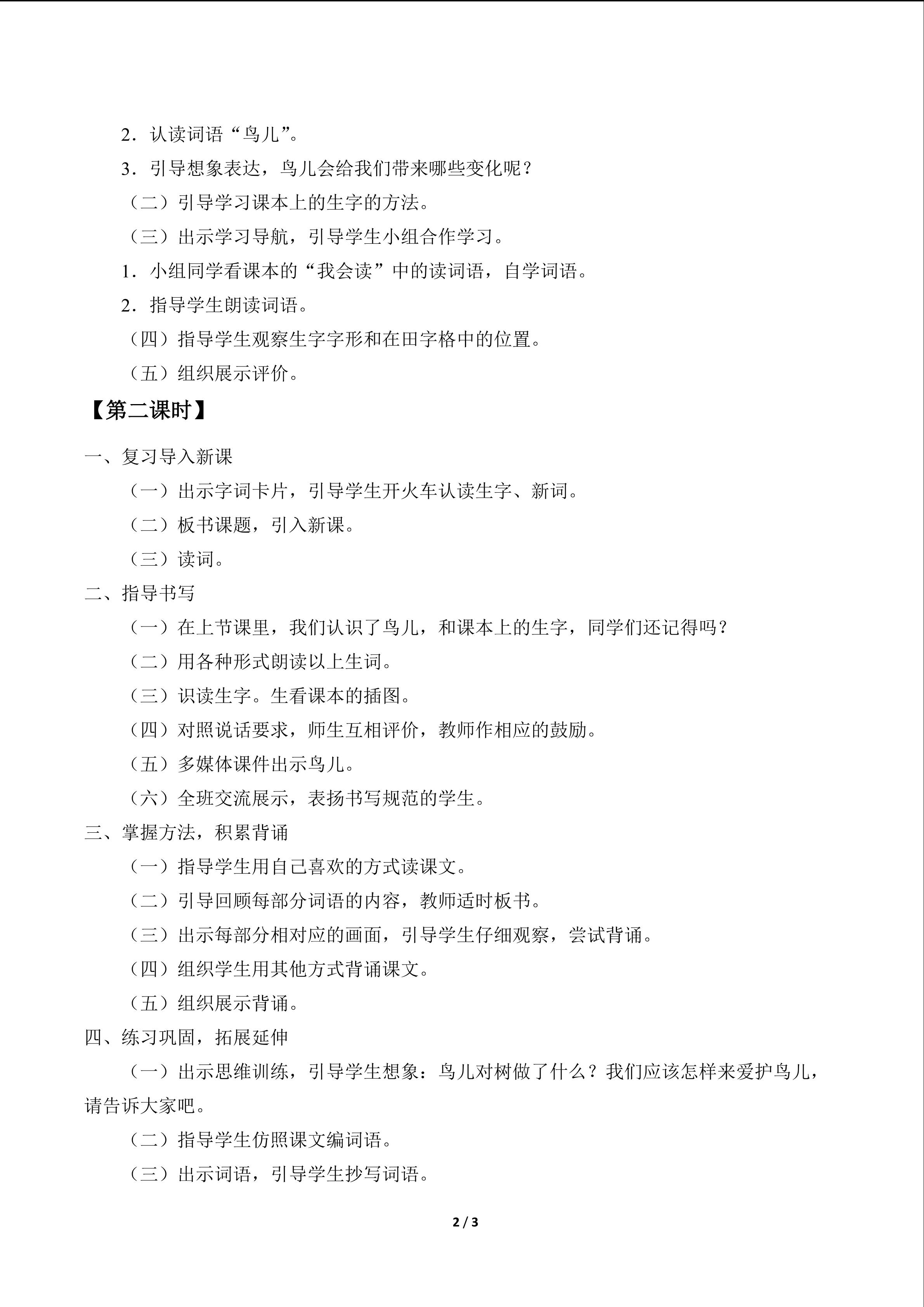 2．认读词语“鸟儿”。

3．引导想象表达，鸟儿会给我们带来哪些变化呢？

（二）引导学习课本上的生字的方法。

（三）出示学习导航，引导学生小组合作学习。

1．小组同学看课本的“我会读”中的读词语，自学词语。

2．指导学生朗读词语。

（四）指导学生观察生字字形和在田字格中的位置。

（五）组织展示评价。

【第二课时】

一、复习导入新课

（一）出示字词卡片，引导学生开火车认读生字、新词。

（二）板书课题，引入新课。

（三）读词。

二、指导书写

（一）在上节课里，我们认识了鸟儿，和课本上的生字，同学们还记得吗？

（二）用各种形式朗读以上生词。

（三）识读生字。生看课本的插图。

（四）对照说话要求，师生互相评价，教师作相应的鼓励。

（五）多媒体课件出示鸟儿。

（六）全班交流展示，表扬书写规范的学生。

三、掌握方法，积累背诵

（一）指导学生用自己喜欢的方式读课文。

（二）引导回顾每部分词语的内容，教师适时板书。

（三）出示每部分相对应的画面，引导学生仔细观察，尝试背诵。

（四）组织学生用其他方式背诵课文。

（五）组织展示背诵。

四、练习巩固，拓展延伸

（一）出示思维训练，引导学生想象：鸟儿对树做了什么？我们应该怎样来爱护鸟儿，请告诉大家吧。

（二）指导学生仿照课文编词语。

（三）出示词语，引导学生抄写词语。

2 / 3